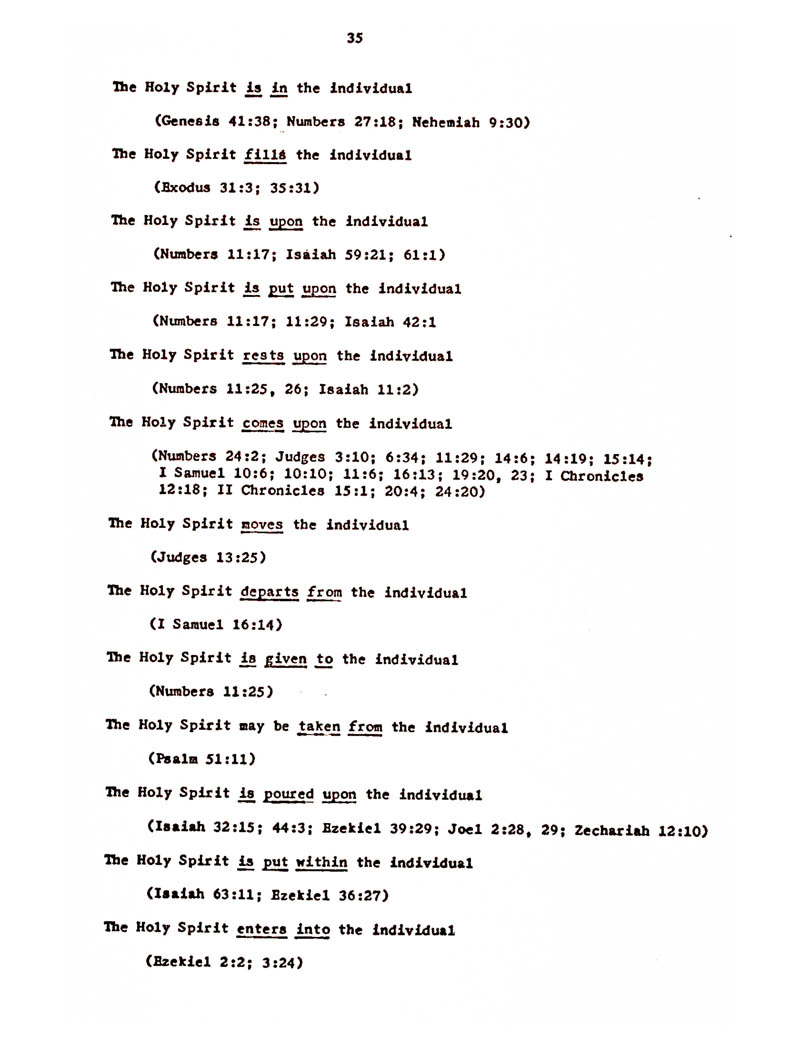 35

The Holy Spirit is in the individual

(Genesis 41:38; Numbers 27:18; Nehemiah 9:30)

The Holy Spirit fills the individual

(Exodus 31:3; 35:31)

The Holy Spirit is upon the individual

(Numbers 11:17; Isaiah 59:21; 61:1)

The Holy Spirit is put upon the individual

(Numbers 11:17; 11:29; Isaiah 42:1

The Holy Spirit rests upon the individual

(Numbers 11:25, 26; Isaiah 11:2)

The Holy Spirit comes upon the individual

(Numbers 24:2; Judges 3:10; 6:34; 11:29; 14:6; 14:19; 15:14; I Samuel 10:6; 10:10; 11:6; 16:13; 19:20, 23; I Chronicles 12:18; II Chronicles 15:1; 20:4; 24:20)

The Holy Spirit moves the individual

(Judges 13:25)

The Holy Spirit departs from the individual

(I Samuel 16:14)

The Holy Spirit is given to the individual

(Numbers 11:25)

The Holy Spirit may be taken from the individual

(Psalm 51:11)

The Holy Spirit is poured upon the individual

(Isaiah 32:15; 44:3; Ezekiel 39:29; Joel 2:28, 29; Zechariah 12:10)

The Holy Spirit is put within the individual

(Isaiah 63:11; Ezekiel 36:27)

The Holy Spirit enters into the individual

(Ezekiel 2:2; 3:24)